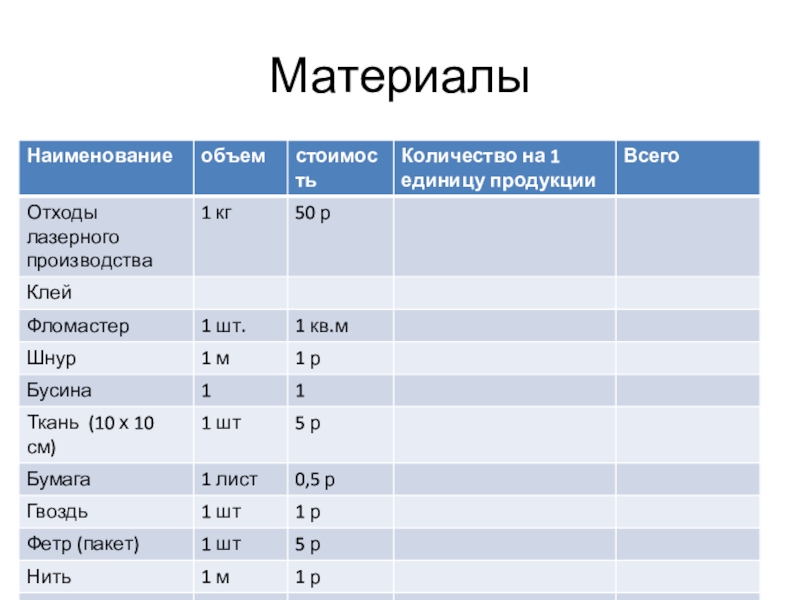 Материалы

| Наименование | объем | стоимость | Количество на 1 единицу продукции | Всего |
|---|---|---|---|---|
| Отходы лазерного производства | 1 кг | 50 р | | |
| Клей | | | | |
| Фломастер | 1 шт. | 1 кв.м | | |
| Шнур | 1 м | 1 р | | |
| Бусина | 1 | 1 | | |
| Ткань (10 х 10 см) | 1 шт | 5 р | | |
| Бумага | 1 лист | 0,5 р | | |
| Гвоздь | 1 шт | 1 р | | |
| Фетр (пакет) | 1 шт | 5 р | | |
| Нить | 1 м | 1 р | | |